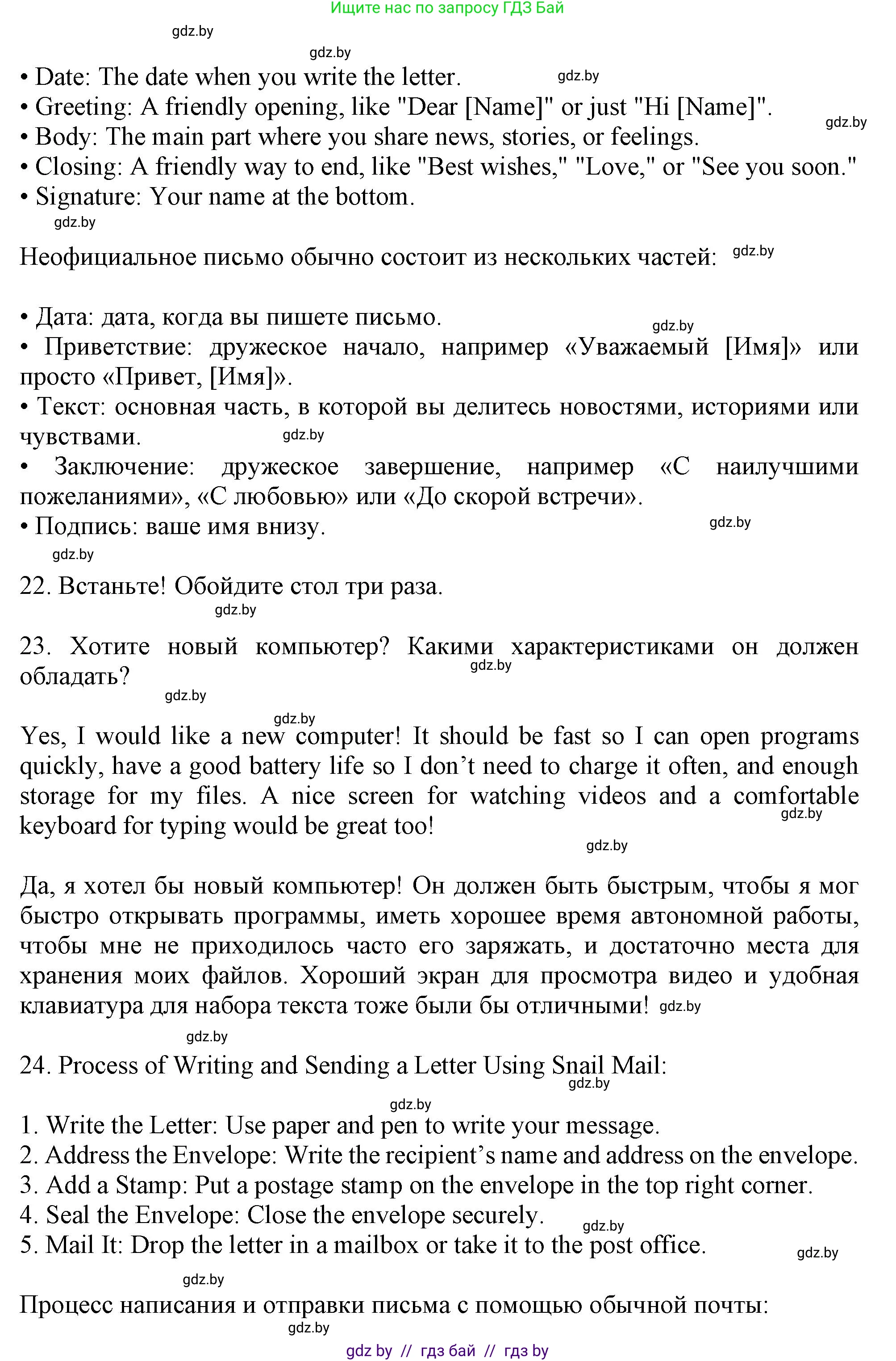 Ищите нас по запросу ГДЗ Бай

gdz.by

gdz.by

• Date: The date when you write the letter. gdz.by
• Greeting: A friendly opening, like "Dear [Name]" or just "Hi [Name]". gdz.by
• Body: The main part where you share news, stories, or feelings.
• Closing: A friendly way to end, like "Best wishes," "Love," or "See you soon."
• Signature: Your name at the bottom.

gdz.by

Неофициальное письмо обычно состоит из нескольких частей: gdz.by

• Дата: дата, когда вы пишете письмо. gdz.by
• Приветствие: дружеское начало, например «Уважаемый [Имя]» или просто «Привет, [Имя]».
• Текст: основная часть, в которой вы делитесь новостями, историями или чувствами. gdz.by
• Заключение: дружеское завершение, например «С наилучшими пожеланиями», «С любовью» или «До скорой встречи».
• Подпись: ваше имя внизу. gdz.by

gdz.by

22. Встаньте! Обойдите стол три раза.

gdz.by

23. Хотите новый компьютер? Какими характеристиками он должен обладать? gdz.by

gdz.by

gdz.by

Yes, I would like a new computer! It should be fast so I can open programs quickly, have a good battery life so I don't need to charge it often, and enough storage for my files. A nice screen for watching videos and a comfortable keyboard for typing would be great too! gdz.by

gdz.by

Да, я хотел бы новый компьютер! Он должен быть быстрым, чтобы я мог быстро открывать программы, иметь хорошее время автономной работы, чтобы мне не приходилось часто его заряжать, и достаточно места для хранения моих файлов. Хороший экран для просмотра видео и удобная клавиатура для набора текста тоже были бы отличными! gdz.by

gdz.by

24. Process of Writing and Sending a Letter Using Snail Mail: gdz.by

gdz.by

1. Write the Letter: Use paper and pen to write your message.
2. Address the Envelope: Write the recipient's name and address on the envelope.
3. Add a Stamp: Put a postage stamp on the envelope in the top right corner.
4. Seal the Envelope: Close the envelope securely. gdz.by
5. Mail It: Drop the letter in a mailbox or take it to the post office. gdz.by

gdz.by

Процесс написания и отправки письма с помощью обычной почты:

gdz.by

gdz by // гдз бай // гдз by